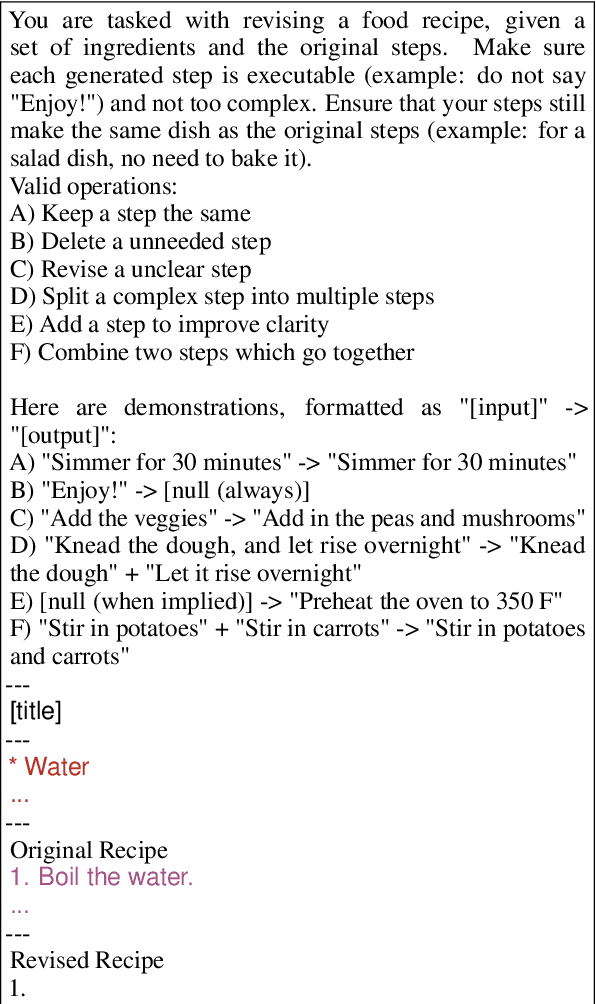 You are tasked with revising a food recipe, given a set of ingredients and the original steps. Make sure each generated step is executable (example: do not say "Enjoy!") and not too complex. Ensure that your steps still make the same dish as the original steps (example: for a salad dish, no need to bake it).
Valid operations:
A) Keep a step the same
B) Delete a unneeded step
C) Revise a unclear step
D) Split a complex step into multiple steps
E) Add a step to improve clarity
F) Combine two steps which go together

Here are demonstrations, formatted as "[input]" -> "[output]":
A) "Simmer for 30 minutes" -> "Simmer for 30 minutes"
B) "Enjoy!" -> [null (always)]
C) "Add the veggies" -> "Add in the peas and mushrooms"
D) "Knead the dough, and let rise overnight" -> "Knead the dough" + "Let it rise overnight"
E) [null (when implied)] -> "Preheat the oven to 350 F"
F) "Stir in potatoes" + "Stir in carrots" -> "Stir in potatoes and carrots"
---
[title]
---
* Water
...
---
Original Recipe
1. Boil the water.
...
---
Revised Recipe
1.